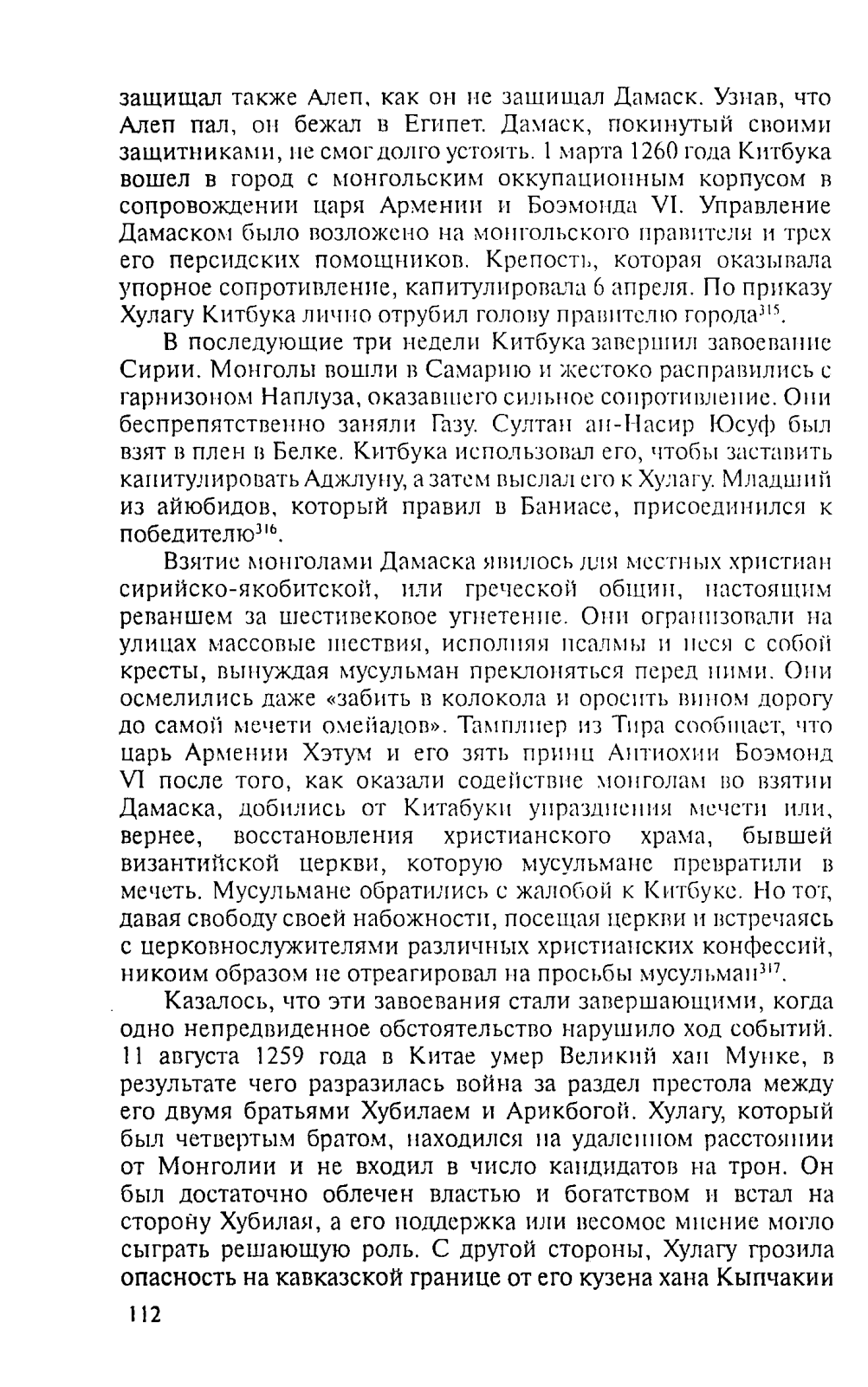 защищал также Алеп, как он не защищал Дамаск. Узнав, что Алеп пал, он бежал в Египет. Дамаск, покинутый своими защитниками, не смог долго устоять. 1 марта 1260 года Китбука вошел в город с монгольским оккупационным корпусом в сопровождении царя Армении и Боэмонда VI. Управление Дамаском было возложено на монгольского правителя и трех его персидских помощников. Крепость, которая оказывала упорное сопротивление, капитулировала 6 апреля. По приказу Хулагу Китбука лично отрубил голову правителю города$^{315}$.

В последующие три недели Китбука завершил завоевание Сирии. Монголы вошли в Самарию и жестоко расправились с гарнизоном Наплуза, оказавшего сильное сопротивление. Они беспрепятственно заняли Газу. Султан ан-Насир Юсуф был взят в плен в Белке. Китбука использовал его, чтобы заставить капитулировать Аджлуну, а затем выслал его к Хулагу. Младший из айюбидов, который правил в Баниасе, присоединился к победителю$^{316}$.

Взятие монголами Дамаска явилось для местных христиан сирийско-якобитской, или греческой общин, настоящим реваншем за шестивековое угнетение. Они организовали на улицах массовые шествия, исполняя псалмы и неся с собой кресты, вынуждая мусульман преклоняться перед ними. Они осмелились даже «забить в колокола и оросить вином дорогу до самой мечети омейадов». Тамплиер из Тира сообщает, что царь Армении Хэтум и его зять принц Антиохии Боэмонд VI после того, как оказали содействие монголам во взятии Дамаска, добились от Китабуки упразднения мечети или, вернее, восстановления христианского храма, бывшей византийской церкви, которую мусульмане превратили в мечеть. Мусульмане обратились с жалобой к Китбуке. Но тот, давая свободу своей набожности, посещая церкви и встречаясь с церковнослужителями различных христианских конфессий, никоим образом не отреагировал на просьбы мусульман$^{317}$.

Казалось, что эти завоевания стали завершающими, когда одно непредвиденное обстоятельство нарушило ход событий. 11 августа 1259 года в Китае умер Великий хан Мунке, в результате чего разразилась война за раздел престола между его двумя братьями Хубилаем и Арикбогой. Хулагу, который был четвертым братом, находился на удаленном расстоянии от Монголии и не входил в число кандидатов на трон. Он был достаточно облечен властью и богатством и встал на сторону Хубилая, а его поддержка или весомое мнение могло сыграть решающую роль. С другой стороны, Хулагу грозила опасность на кавказской границе от его кузена хана Кыпчакии

112